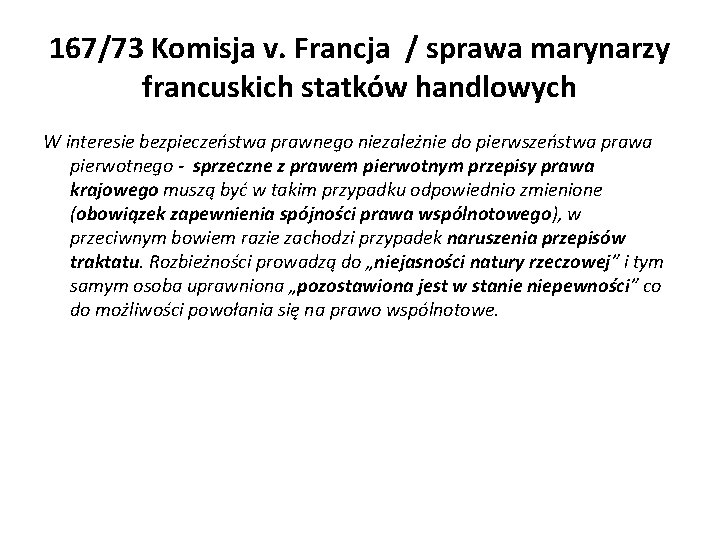 167/73 Komisja v. Francja / sprawa marynarzy francuskich statków handlowych

W interesie bezpieczeństwa prawnego niezależnie do pierwszeństwa prawa pierwotnego - sprzeczne z prawem pierwotnym przepisy prawa krajowego muszą być w takim przypadku odpowiednio zmienione (obowiązek zapewnienia spójności prawa wspólnotowego), w przeciwnym bowiem razie zachodzi przypadek naruszenia przepisów traktatu. Rozbieżności prowadzą do „niejasności natury rzeczowej" i tym samym osoba uprawniona „pozostawiona jest w stanie niepewności" co do możliwości powołania się na prawo wspólnotowe.